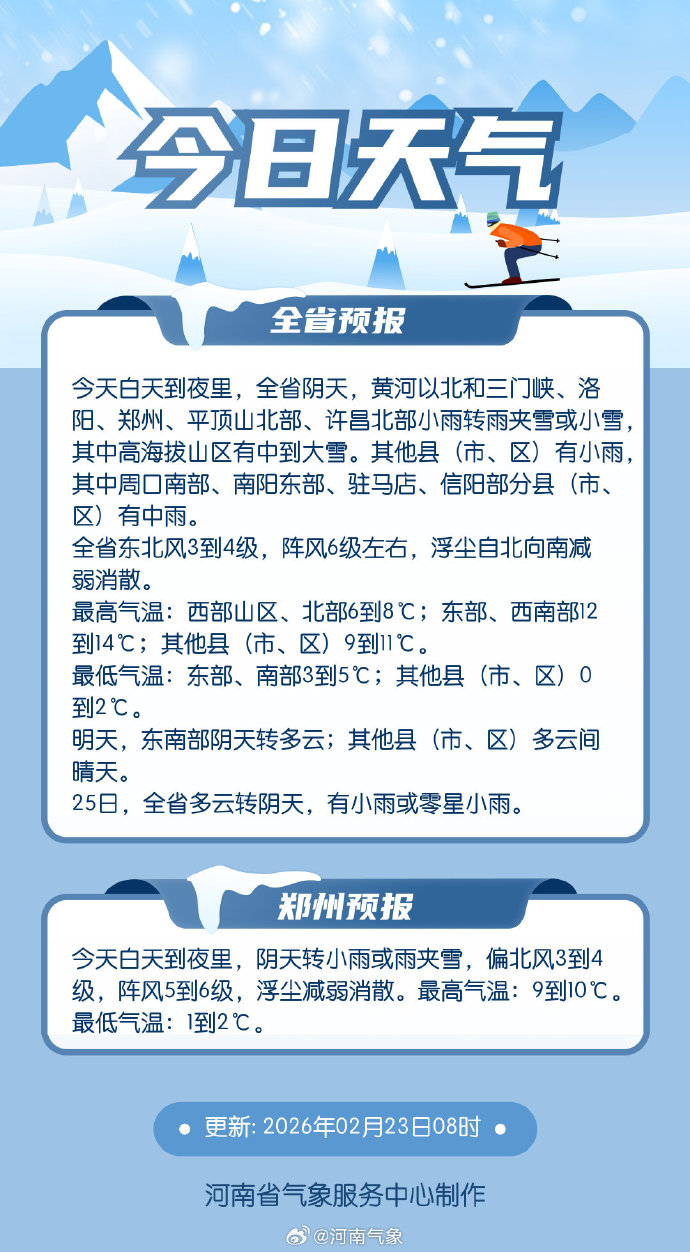 今日天气

全省预报

今天白天到夜里，全省阴天，黄河以北和三门峡、洛阳、郑州、平顶山北部、许昌北部小雨转雨夹雪或小雪，其中高海拔山区有中到大雪。其他县（市、区）有小雨，其中周口南部、南阳东部、驻马店、信阳部分县（市、区）有中雨。
全省东北风3到4级，阵风6级左右，浮尘自北向南减弱消散。
最高气温：西部山区、北部6到8℃；东部、西南部12到14℃；其他县（市、区）9到11℃。
最低气温：东部、南部3到5℃；其他县（市、区）0到2℃。
明天，东南部阴天转多云；其他县（市、区）多云间晴天。
25日，全省多云转阴天，有小雨或零星小雨。

郑州预报

今天白天到夜里，阴天转小雨或雨夹雪，偏北风3到4级，阵风5到6级，浮尘减弱消散。最高气温：9到10℃。最低气温：1到2℃。

更新：2026年02月23日08时

河南省气象服务中心制作

@河南气象